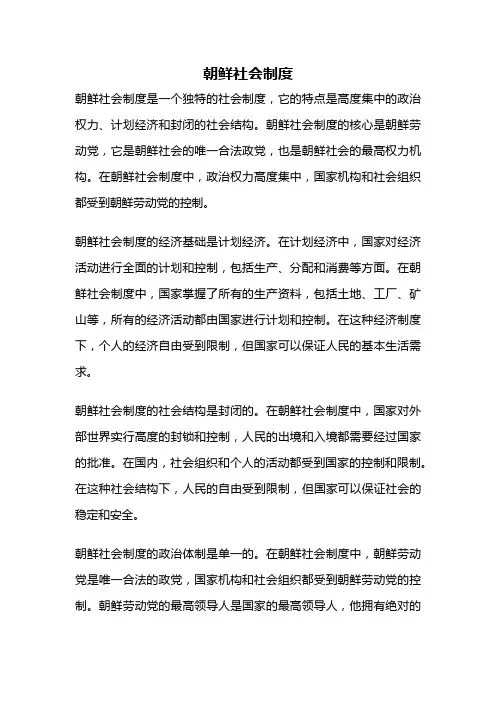 朝鲜社会制度

朝鲜社会制度是一个独特的社会制度，它的特点是高度集中的政治权力、计划经济和封闭的社会结构。朝鲜社会制度的核心是朝鲜劳动党，它是朝鲜社会的唯一合法政党，也是朝鲜社会的最高权力机构。在朝鲜社会制度中，政治权力高度集中，国家机构和社会组织都受到朝鲜劳动党的控制。

朝鲜社会制度的经济基础是计划经济。在计划经济中，国家对经济活动进行全面的计划和控制，包括生产、分配和消费等方面。在朝鲜社会制度中，国家掌握了所有的生产资料，包括土地、工厂、矿山等，所有的经济活动都由国家进行计划和控制。在这种经济制度下，个人的经济自由受到限制，但国家可以保证人民的基本生活需求。

朝鲜社会制度的社会结构是封闭的。在朝鲜社会制度中，国家对外部世界实行高度的封锁和控制，人民的出境和入境都需要经过国家的批准。在国内，社会组织和个人的活动都受到国家的控制和限制。在这种社会结构下，人民的自由受到限制，但国家可以保证社会的稳定和安全。

朝鲜社会制度的政治体制是单一的。在朝鲜社会制度中，朝鲜劳动党是唯一合法的政党，国家机构和社会组织都受到朝鲜劳动党的控制。朝鲜劳动党的最高领导人是国家的最高领导人，他拥有绝对的